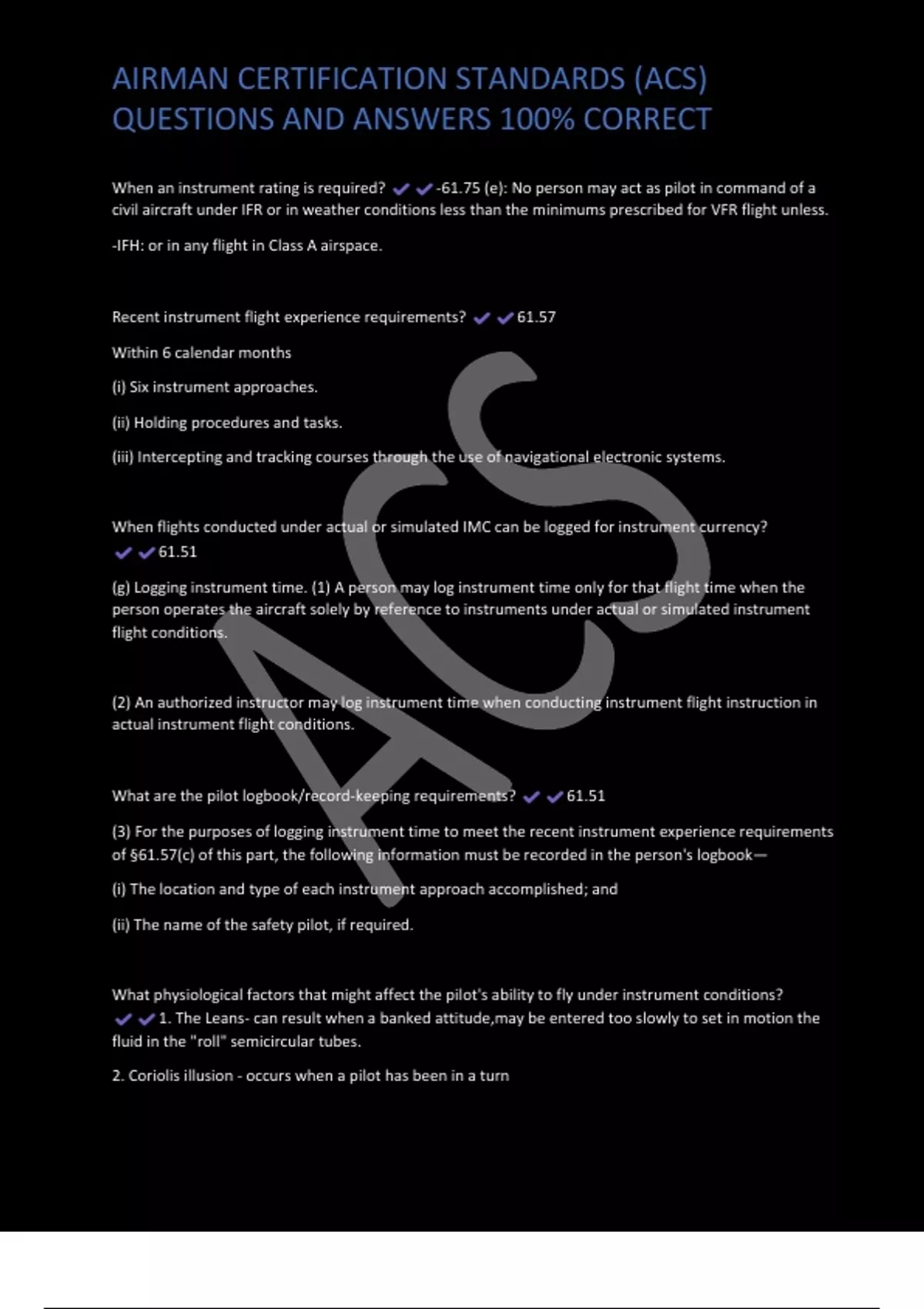 AIRMAN CERTIFICATION STANDARDS (ACS) QUESTIONS AND ANSWERS 100% CORRECT

When an instrument rating is required? ✔✔-61.75 (e): No person may act as pilot in command of a civil aircraft under IFR or in weather conditions less than the minimums prescribed for VFR flight unless.

-IFH: or in any flight in Class A airspace.

Recent instrument flight experience requirements? ✔✔61.57

Within 6 calendar months

(i) Six instrument approaches.

(ii) Holding procedures and tasks.

(iii) Intercepting and tracking courses through the use of navigational electronic systems.

When flights conducted under actual or simulated IMC can be logged for instrument currency? ✔✔61.51

(g) Logging instrument time. (1) A person may log instrument time only for that flight time when the person operates the aircraft solely by reference to instruments under actual or simulated instrument flight conditions.

(2) An authorized instructor may log instrument time when conducting instrument flight instruction in actual instrument flight conditions.

What are the pilot logbook/record-keeping requirements? ✔✔61.51

(3) For the purposes of logging instrument time to meet the recent instrument experience requirements of §61.57(c) of this part, the following information must be recorded in the person's logbook—

(i) The location and type of each instrument approach accomplished; and

(ii) The name of the safety pilot, if required.

What physiological factors that might affect the pilot's ability to fly under instrument conditions? ✔✔1. The Leans- can result when a banked attitude,may be entered too slowly to set in motion the fluid in the "roll" semicircular tubes.

2. Coriolis illusion - occurs when a pilot has been in a turn

ACS